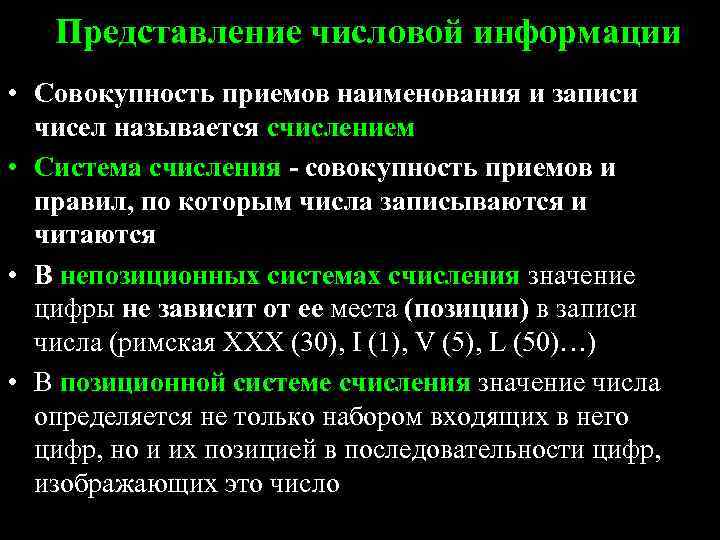 Представление числовой информации

• Совокупность приемов наименования и записи чисел называется счислением

• Система счисления - совокупность приемов и правил, по которым числа записываются и читаются

• В непозиционных системах счисления значение цифры не зависит от ее места (позиции) в записи числа (римская XXX (30), I (1), V (5), L (50)…)

• В позиционной системе счисления значение числа определяется не только набором входящих в него цифр, но и их позицией в последовательности цифр, изображающих это число